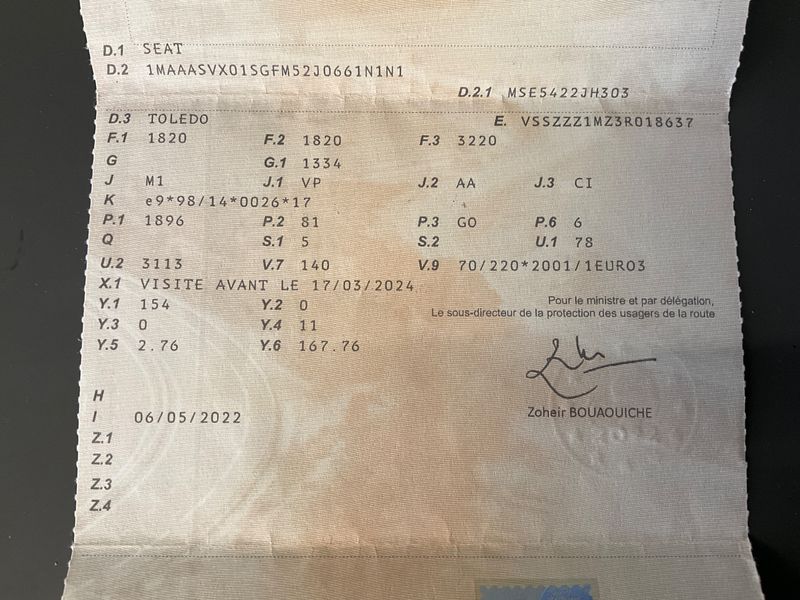 D.1 SEAT
D.2 1MAAASVX01SGFM52J0661N1N1

D.2.1 MSE5422JH303

D.3 TOLEDO
E. VSSZZZ1MZ3R018637

F.1 1820
F.2 1820
F.3 3220

G
G.1 1334

J M1
J.1 VP
J.2 AA
J.3 CI

K e9*98/14*0026*17

P.1 1896
P.2 81
P.3 GO
P.6 6

Q
S.1 5
S.2
U.1 78

U.2 3113
V.7 140
V.9 70/220*2001/1EURO3

X.1 VISITE AVANT LE 17/03/2024

Y.1 154
Y.2 0

Y.3 0
Y.4 11

Y.5 2.76
Y.6 167.76

Pour le ministre et par délégation,
Le sous-directeur de la protection des usagers de la route

Zoheir BOUAOUICHE

H
I 06/05/2022
Z.1
Z.2
Z.3
Z.4